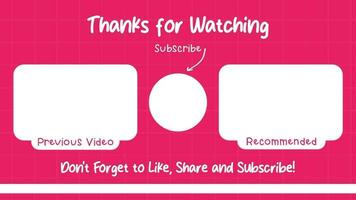 Thanks for Watching

Subscribe

Previous Video

Recommended

Don't Forget to Like, Share and Subscribe!